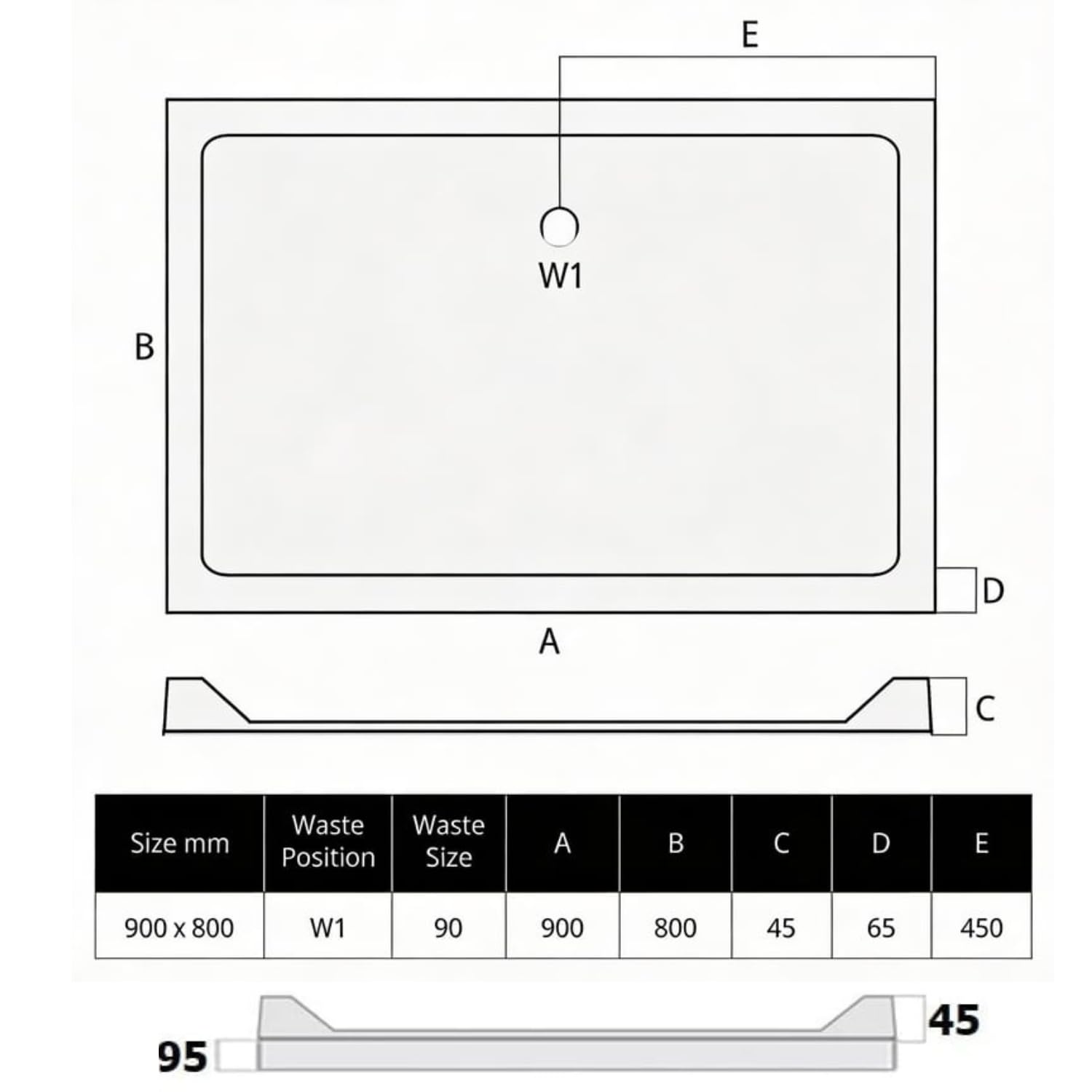 E

W1

B

D

A

C

| Size mm | Waste Position | Waste Size | A | B | C | D | E |
|---|---|---|---|---|---|---|---|
| 900 x 800 | W1 | 90 | 900 | 800 | 45 | 65 | 450 |

45

95